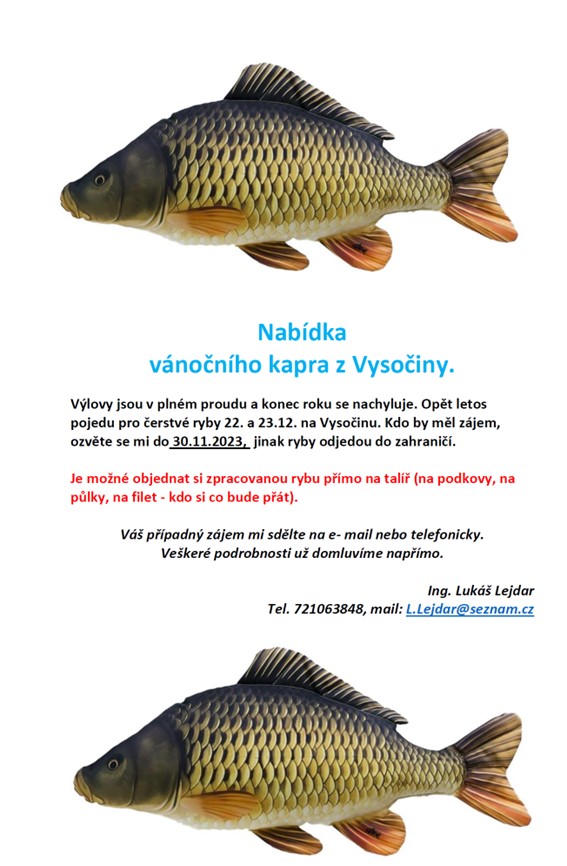 Nabídka
vánočního kapra z Vysočiny.

Výlovy jsou v plném proudu a konec roku se nachyluje. Opět letos pojedu pro čerstvé ryby 22. a 23.12. na Vysočinu. Kdo by měl zájem, ozvěte se mi do 30.11.2023, jinak ryby odjedou do zahraničí.

Je možné objednat si zpracovanou rybu přímo na talíř (na podkovy, na půlky, na filet - kdo si co bude přát).

Váš případný zájem mi sdělte na e- mail nebo telefonicky.
Veškeré podrobnosti už domluvíme napřímo.

Ing. Lukáš Lejdar
Tel. 721063848, mail: L.Lejdar@seznam.cz